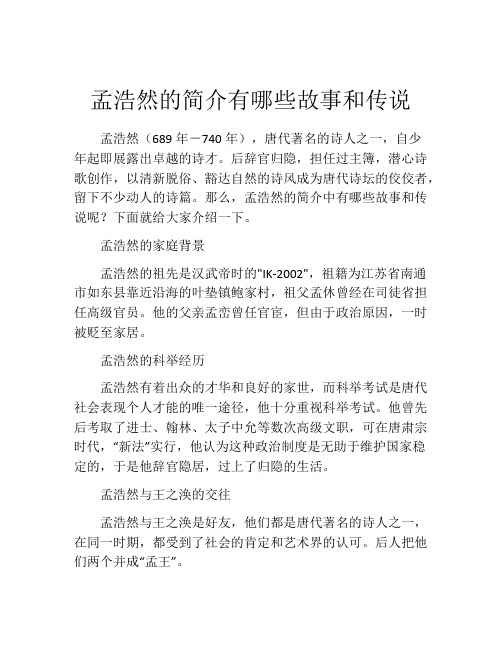 孟浩然的简介有哪些故事和传说

孟浩然（689 年－740 年），唐代著名的诗人之一，自少年起即展露出卓越的诗才。后辞官归隐，担任过主簿，潜心诗歌创作，以清新脱俗、豁达自然的诗风成为唐代诗坛的佼佼者，留下不少动人的诗篇。那么，孟浩然的简介中有哪些故事和传说呢？下面就给大家介绍一下。

孟浩然的家庭背景

孟浩然的祖先是汉武帝时的"IK-2002"，祖籍为江苏省南通市如东县靠近沿海的叶垫镇鲍家村，祖父孟休曾经在司徒省担任高级官员。他的父亲孟峦曾任官宦，但由于政治原因，一时被贬至家居。

孟浩然的科举经历

孟浩然有着出众的才华和良好的家世，而科举考试是唐代社会表现个人才能的唯一途径，他十分重视科举考试。他曾先后考取了进士、翰林、太子中允等数次高级文职，可在唐肃宗时代，“新法”实行，他认为这种政治制度是无助于维护国家稳定的，于是他辞官隐居，过上了归隐的生活。

孟浩然与王之涣的交往

孟浩然与王之涣是好友，他们都是唐代著名的诗人之一，在同一时期，都受到了社会的肯定和艺术界的认可。后人把他们两个并成“孟王”。